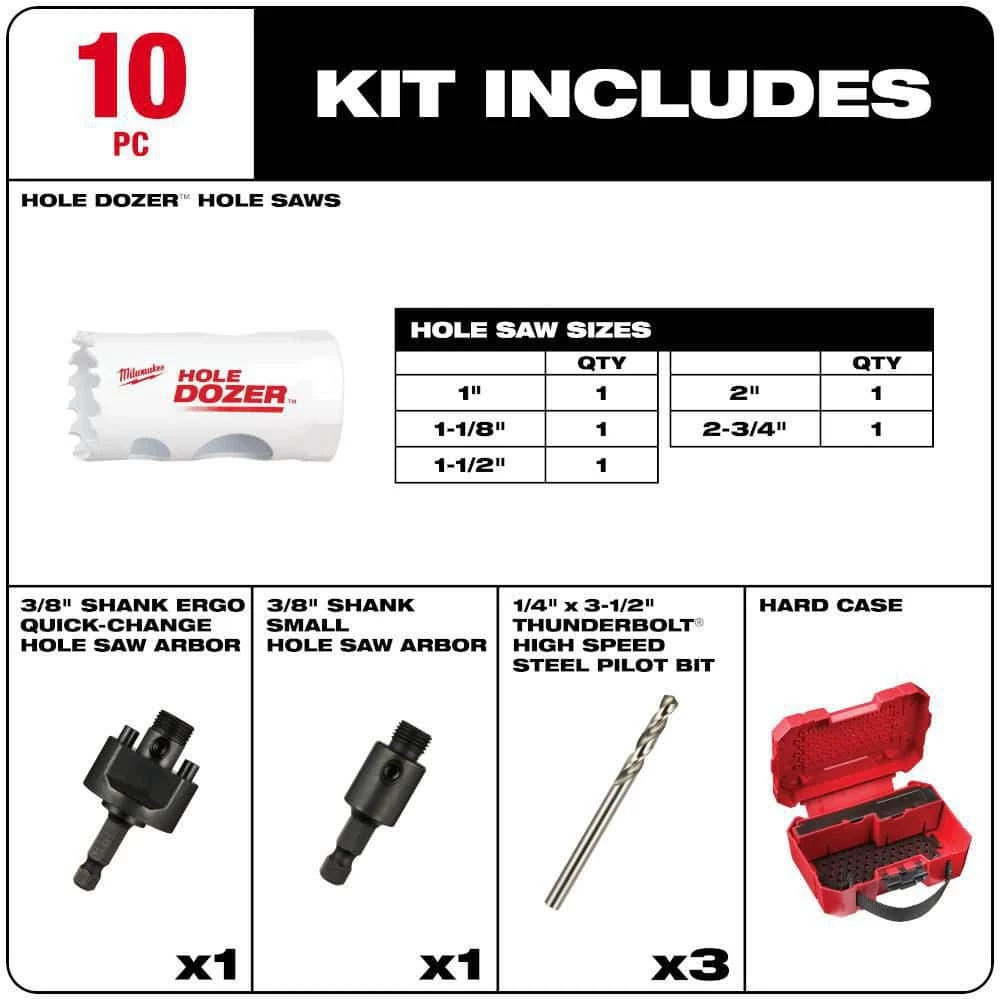 10
PC

KIT INCLUDES

HOLE DOZER™ HOLE SAWS

Milwaukee HOLE DOZER™

HOLE SAW SIZES

|  | QTY |
|---|---|
| 1" | 1 |
| 1-1/8" | 1 |
| 1-1/2" | 1 |

|  | QTY |
|---|---|
| 2" | 1 |
| 2-3/4" | 1 |

3/8" SHANK ERGO QUICK-CHANGE HOLE SAW ARBOR

x1

3/8" SHANK SMALL HOLE SAW ARBOR

x1

1/4" x 3-1/2" THUNDERBOLT® HIGH SPEED STEEL PILOT BIT

x3

HARD CASE